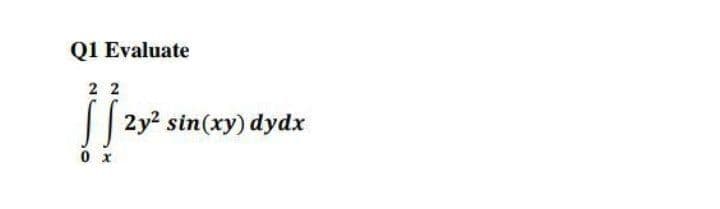 Q1 Evaluate

$\int_{0}^{2}\int_{x}^{2} 2y^2 \sin(xy)\, dydx$